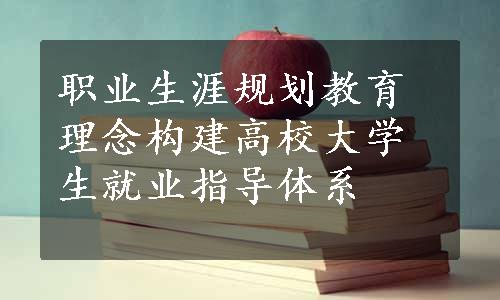 职业生涯规划教育理念构建高校大学生就业指导体系